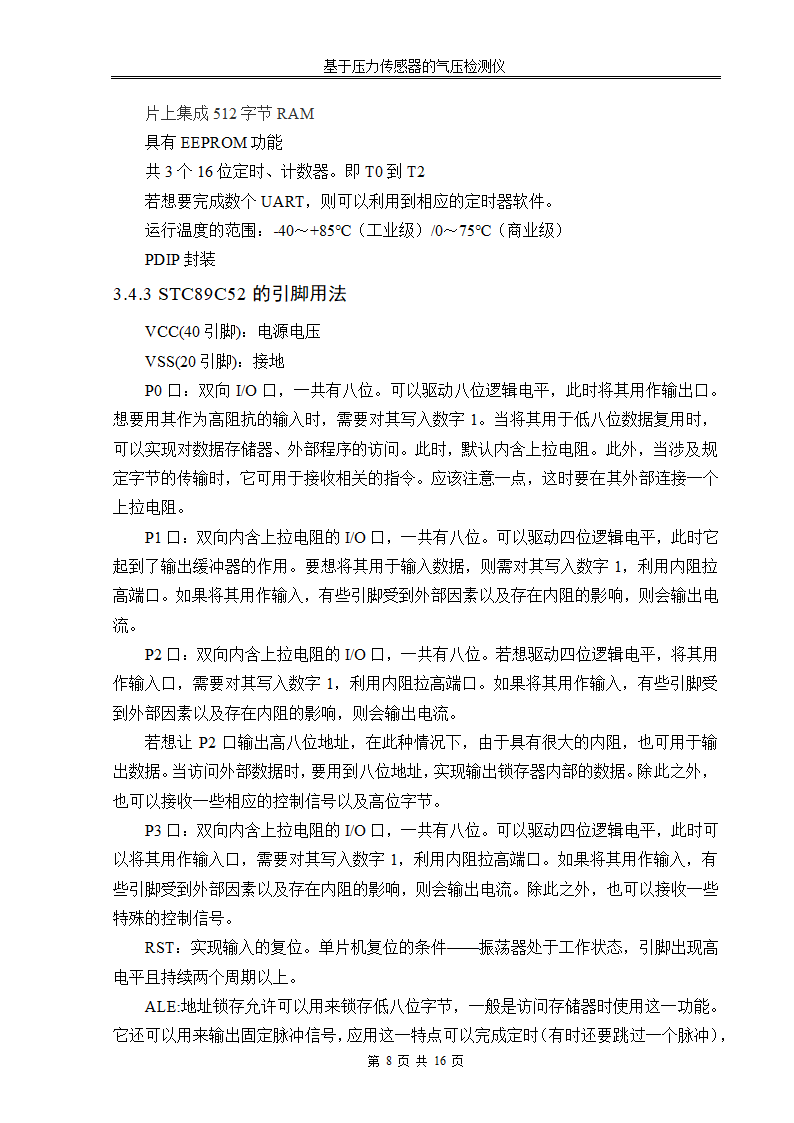 基于压力传感器的气压检测仪

片上集成 512 字节 RAM

具有 EEPROM 功能

共 3 个 16 位定时、计数器。即 T0 到 T2

若想要完成数个 UART，则可以利用到相应的定时器软件。

运行温度的范围：-40～+85℃（工业级）/0～75℃（商业级）

PDIP 封装

3.4.3 STC89C52 的引脚用法

VCC(40 引脚)：电源电压

VSS(20 引脚)：接地

P0 口：双向 I/O 口，一共有八位。可以驱动八位逻辑电平，此时将其用作输出口。想要用其作为高阻抗的输入时，需要对其写入数字 1。当将其用于低八位数据复用时，可以实现对数据存储器、外部程序的访问。此时，默认内含上拉电阻。此外，当涉及规定字节的传输时，它可用于接收相关的指令。应该注意一点，这时要在其外部连接一个上拉电阻。

P1 口：双向内含上拉电阻的 I/O 口，一共有八位。可以驱动四位逻辑电平，此时它起到了输出缓冲器的作用。要想将其用于输入数据，则需对其写入数字 1，利用内阻拉高端口。如果将其用作输入，有些引脚受到外部因素以及存在内阻的影响，则会输出电流。

P2 口：双向内含上拉电阻的 I/O 口，一共有八位。若想驱动四位逻辑电平，将其用作输入口，需要对其写入数字 1，利用内阻拉高端口。如果将其用作输入，有些引脚受到外部因素以及存在内阻的影响，则会输出电流。

若想让 P2 口输出高八位地址，在此种情况下，由于具有很大的内阻，也可用于输出数据。当访问外部数据时，要用到八位地址，实现输出锁存器内部的数据。除此之外，也可以接收一些相应的控制信号以及高位字节。

P3 口：双向内含上拉电阻的 I/O 口，一共有八位。可以驱动四位逻辑电平，此时可以将其用作输入口，需要对其写入数字 1，利用内阻拉高端口。如果将其用作输入，有些引脚受到外部因素以及存在内阻的影响，则会输出电流。除此之外，也可以接收一些特殊的控制信号。

RST：实现输入的复位。单片机复位的条件——振荡器处于工作状态，引脚出现高电平且持续两个周期以上。

ALE:地址锁存允许可以用来锁存低八位字节，一般是访问存储器时使用这一功能。它还可以用来输出固定脉冲信号，应用这一特点可以完成定时(有时还要跳过一个脉冲)，

第 8 页 共 16 页